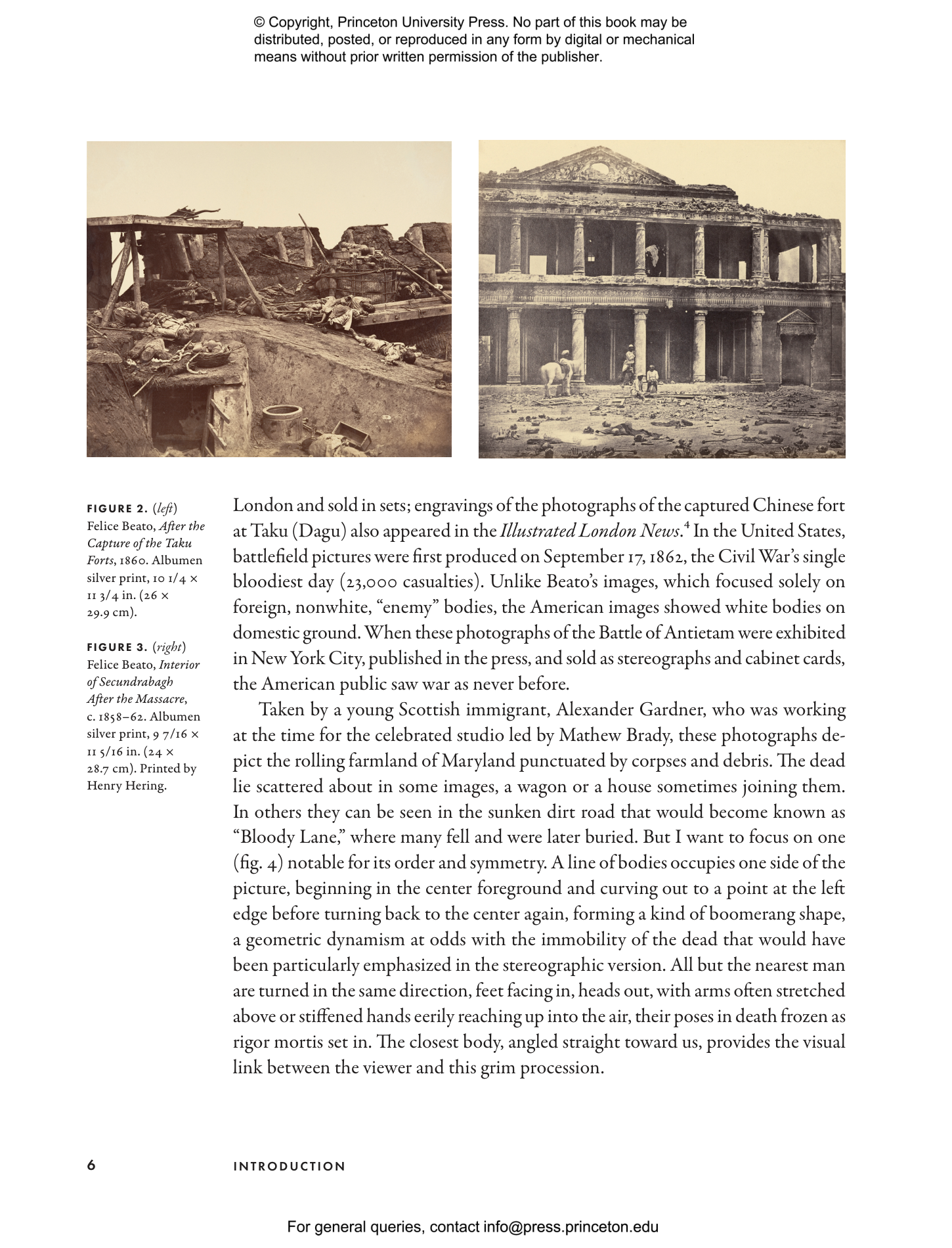 © Copyright, Princeton University Press. No part of this book may be distributed, posted, or reproduced in any form by digital or mechanical means without prior written permission of the publisher.

FIGURE 2. (left) Felice Beato, After the Capture of the Taku Forts, 1860. Albumen silver print, 10 1/4 × 11 3/4 in. (26 × 29.9 cm).

FIGURE 3. (right) Felice Beato, Interior of Secundrabagh After the Massacre, c. 1858–62. Albumen silver print, 9 7/16 × 11 5/16 in. (24 × 28.7 cm). Printed by Henry Hering.

London and sold in sets; engravings of the photographs of the captured Chinese fort at Taku (Dagu) also appeared in the Illustrated London News.$^4$ In the United States, battlefield pictures were first produced on September 17, 1862, the Civil War's single bloodiest day (23,000 casualties). Unlike Beato's images, which focused solely on foreign, nonwhite, "enemy" bodies, the American images showed white bodies on domestic ground. When these photographs of the Battle of Antietam were exhibited in New York City, published in the press, and sold as stereographs and cabinet cards, the American public saw war as never before.

Taken by a young Scottish immigrant, Alexander Gardner, who was working at the time for the celebrated studio led by Mathew Brady, these photographs depict the rolling farmland of Maryland punctuated by corpses and debris. The dead lie scattered about in some images, a wagon or a house sometimes joining them. In others they can be seen in the sunken dirt road that would become known as "Bloody Lane," where many fell and were later buried. But I want to focus on one (fig. 4) notable for its order and symmetry. A line of bodies occupies one side of the picture, beginning in the center foreground and curving out to a point at the left edge before turning back to the center again, forming a kind of boomerang shape, a geometric dynamism at odds with the immobility of the dead that would have been particularly emphasized in the stereographic version. All but the nearest man are turned in the same direction, feet facing in, heads out, with arms often stretched above or stiffened hands eerily reaching up into the air, their poses in death frozen as rigor mortis set in. The closest body, angled straight toward us, provides the visual link between the viewer and this grim procession.

6 INTRODUCTION

For general queries, contact info@press.princeton.edu